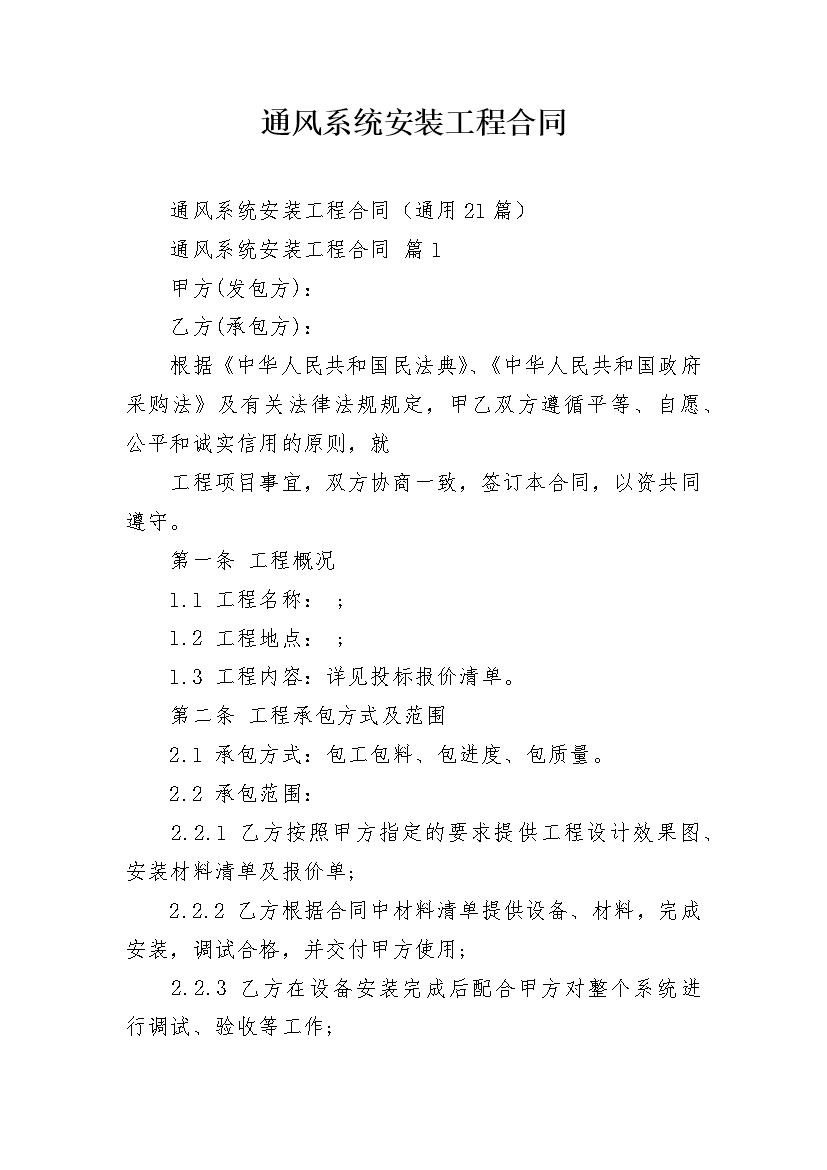 通风系统安装工程合同

通风系统安装工程合同（通用21篇）

通风系统安装工程合同 篇1

甲方(发包方)：

乙方(承包方)：

根据《中华人民共和国民法典》、《中华人民共和国政府采购法》及有关法律法规规定，甲乙双方遵循平等、自愿、公平和诚实信用的原则，就

工程项目事宜，双方协商一致，签订本合同，以资共同遵守。

第一条 工程概况

1.1 工程名称： ；

1.2 工程地点： ；

1.3 工程内容：详见投标报价清单。

第二条 工程承包方式及范围

2.1 承包方式：包工包料、包进度、包质量。

2.2 承包范围：

2.2.1 乙方按照甲方指定的要求提供工程设计效果图、安装材料清单及报价单；

2.2.2 乙方根据合同中材料清单提供设备、材料，完成安装，调试合格，并交付甲方使用；

2.2.3 乙方在设备安装完成后配合甲方对整个系统进行调试、验收等工作；